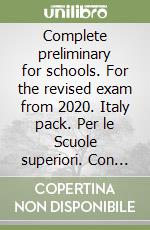 unilibro

Complete preliminary for schools. For the revised exam from 2020. Italy pack. Per le Scuole superiori. Con...

COPERTINA NON DISPONIBILE